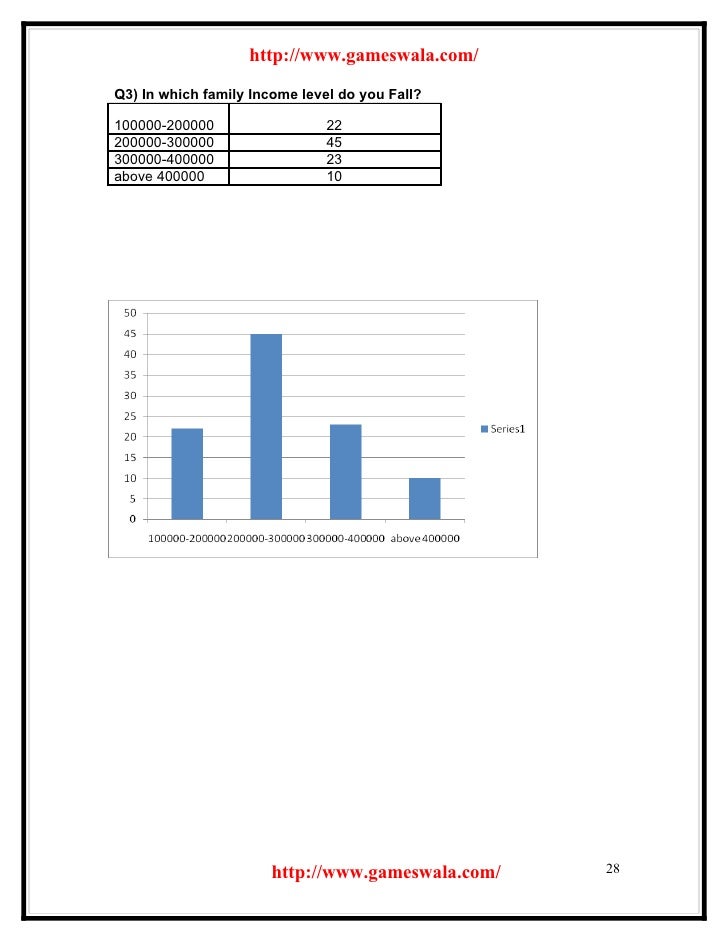 http://www.gameswala.com/

Q3) In which family Income level do you Fall?

| | |
|---|---|
| 100000-200000 | 22 |
| 200000-300000 | 45 |
| 300000-400000 | 23 |
| above 400000 | 10 |

50
45
40
35
30
25
20
15
10
5
0

100000-200000 200000-300000 300000-400000 above 400000

Series1

http://www.gameswala.com/

28